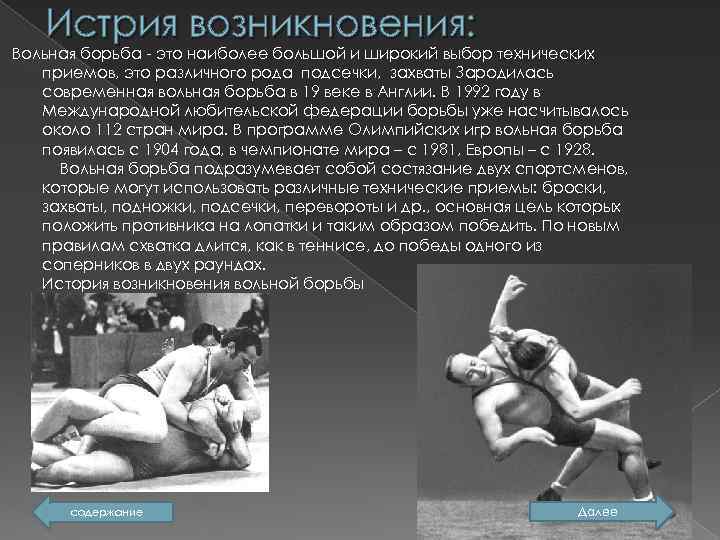 Истрия возникновения:

Вольная борьба - это наиболее большой и широкий выбор технических приемов, это различного рода подсечки, захваты Зародилась современная вольная борьба в 19 веке в Англии. В 1992 году в Международной любительской федерации борьбы уже насчитывалось около 112 стран мира. В программе Олимпийских игр вольная борьба появилась с 1904 года, в чемпионате мира – с 1981, Европы – с 1928.

Вольная борьба подразумевает собой состязание двух спортсменов, которые могут использовать различные технические приемы: броски, захваты, подножки, подсечки, перевороты и др., основная цель которых положить противника на лопатки и таким образом победить. По новым правилам схватка длится, как в теннисе, до победы одного из соперников в двух раундах.

История возникновения вольной борьбы

содержание

Далее